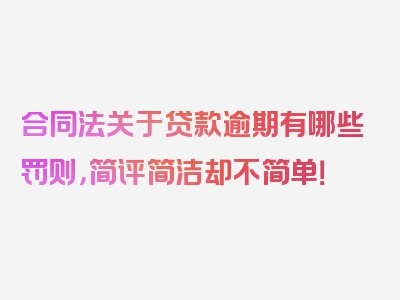 合同法关于贷款逾期有哪些罚则，简评简洁却不简单！